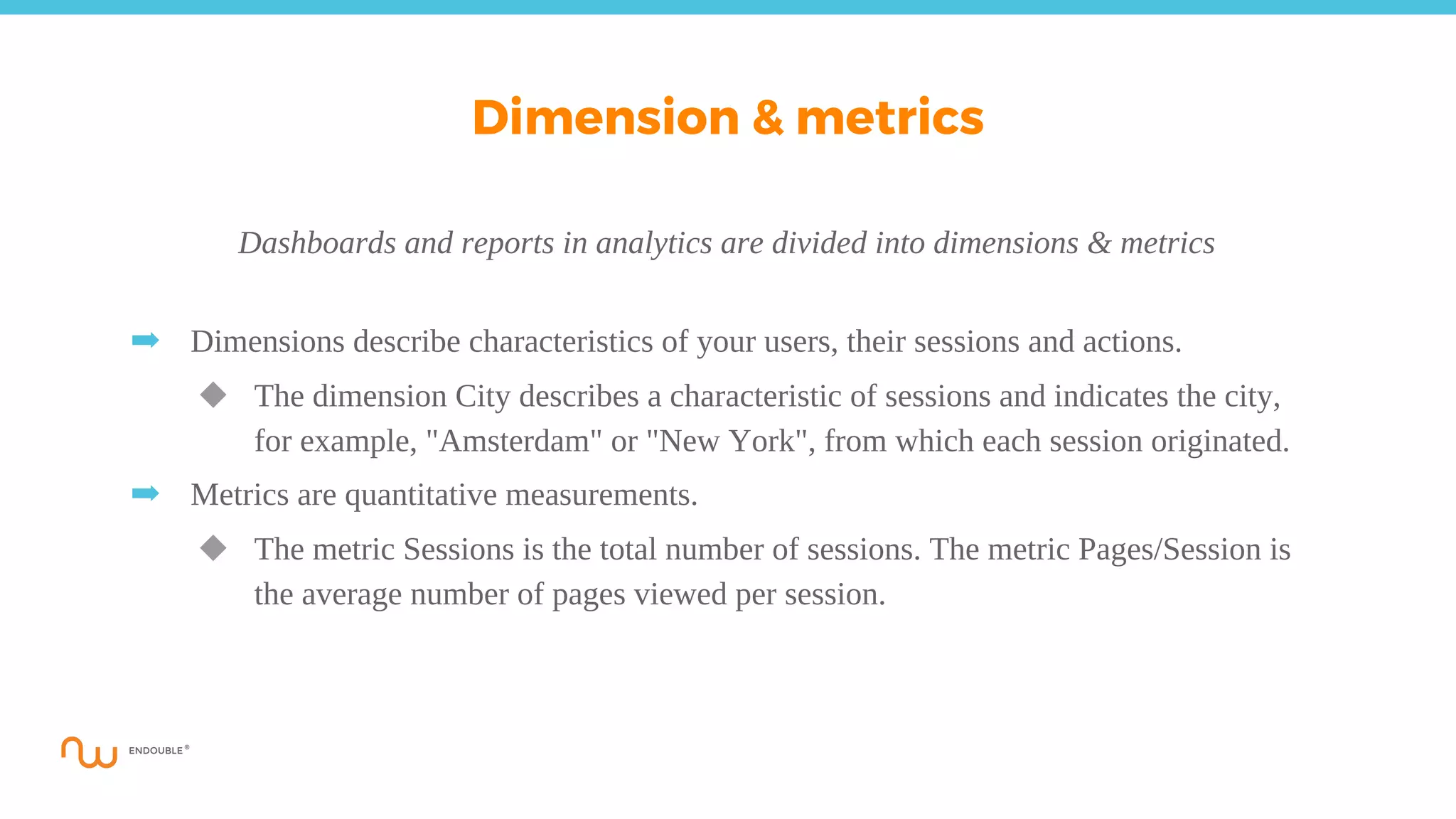 Dimension & metrics

Dashboards and reports in analytics are divided into dimensions & metrics

➡ Dimensions describe characteristics of your users, their sessions and actions.

◆ The dimension City describes a characteristic of sessions and indicates the city, for example, "Amsterdam" or "New York", from which each session originated.

➡ Metrics are quantitative measurements.

◆ The metric Sessions is the total number of sessions. The metric Pages/Session is the average number of pages viewed per session.

ENDOUBLE®